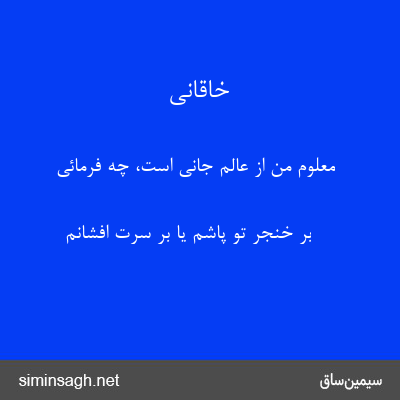 خاقانی

معلوم من از عالم جانی است، چه فرمائی

بر خنجر تو پاشم یا بر سرت افشانم

siminsagh.net

سیمین‌ساق